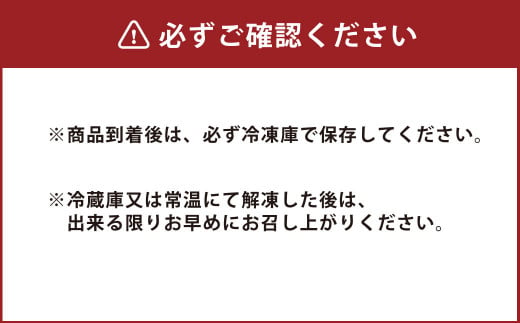 必ずご確認ください

※商品到着後は、必ず冷凍庫で保存してください。

※冷蔵庫又は常温にて解凍した後は、出来る限りお早めにお召し上がりください。